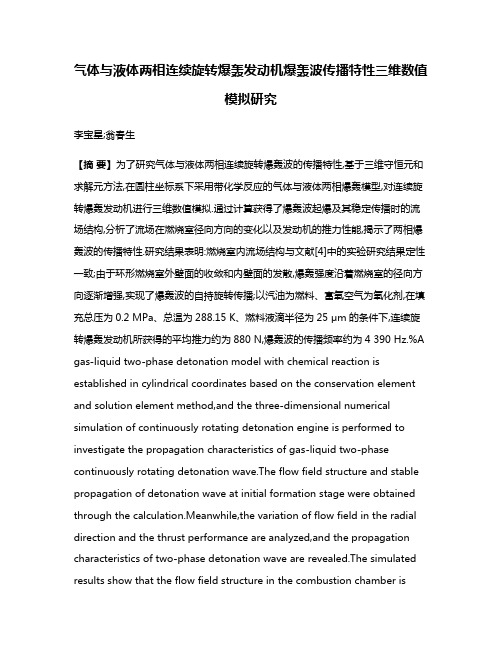 气体与液体两相连续旋转爆轰发动机爆轰波传播特性三维数值模拟研究

李宝星;翁春生

【摘 要】为了研究气体与液体两相连续旋转爆轰波的传播特性,基于三维守恒元和求解元方法,在圆柱坐标系下采用带化学反应的气体与液体两相爆轰模型,对连续旋转爆轰发动机进行三维数值模拟.通过计算获得了爆轰波起爆及其稳定传播时的流场结构,分析了流场在燃烧室径向方向的变化以及发动机的推力性能,揭示了两相爆轰波的传播特性.研究结果表明:燃烧室内流场结构与文献[4]中的实验研究结果定性一致;由于环形燃烧室外壁面的收敛和内壁面的发散,爆轰强度沿着燃烧室的径向方向逐渐增强,实现了爆轰波的自持旋转传播;以汽油为燃料、富氧空气为氧化剂,在填充总压为 0.2 MPa、总温为 288.15 K、燃料液滴半径为 25 μm 的条件下,连续旋转爆轰发动机所获得的平均推力约为 880 N,爆轰波的传播频率约为 4 390 Hz.%A gas-liquid two-phase detonation model with chemical reaction is established in cylindrical coordinates based on the conservation element and solution element method,and the three-dimensional numerical simulation of continuously rotating detonation engine is performed to investigate the propagation characteristics of gas-liquid two-phase continuously rotating detonation wave.The flow field structure and stable propagation of detonation wave at initial formation stage were obtained through the calculation.Meanwhile,the variation of flow field in the radial direction and the thrust performance are analyzed,and the propagation characteristics of two-phase detonation wave are revealed.The simulated results show that the flow field structure in the combustion chamber is